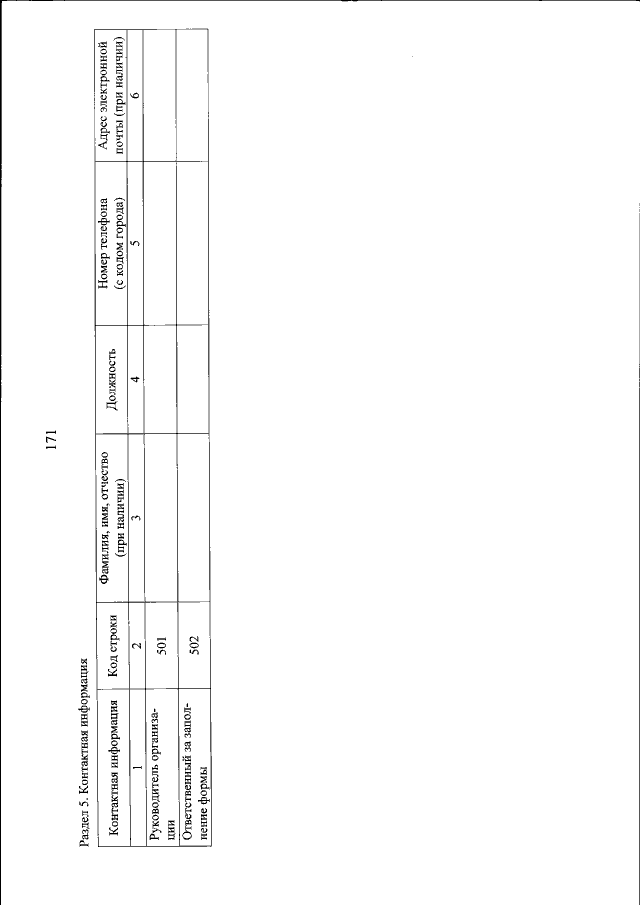 171

Раздел 5. Контактная информация

| Контактная информация | Код строки | Фамилия, имя, отчество (при наличии) | Должность | Номер телефона (с кодом города) | Адрес электронной почты (при наличии) |
|---|---|---|---|---|---|
| 1 | 2 | 3 | 4 | 5 | 6 |
| Руководитель организации | 501 | | | | |
| Ответственный за заполнение формы | 502 | | | | |